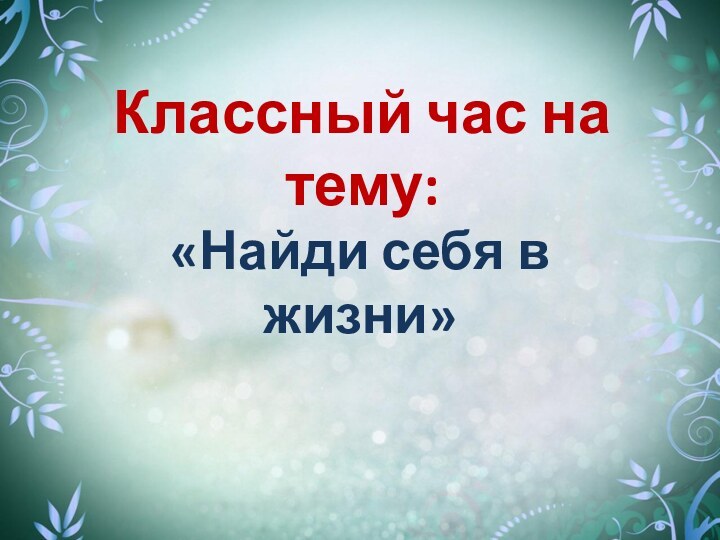 Классный час на тему:
«Найди себя в жизни»